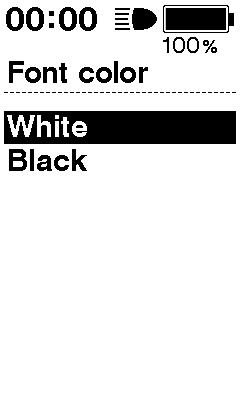 00:00
100%

Font color

White
Black